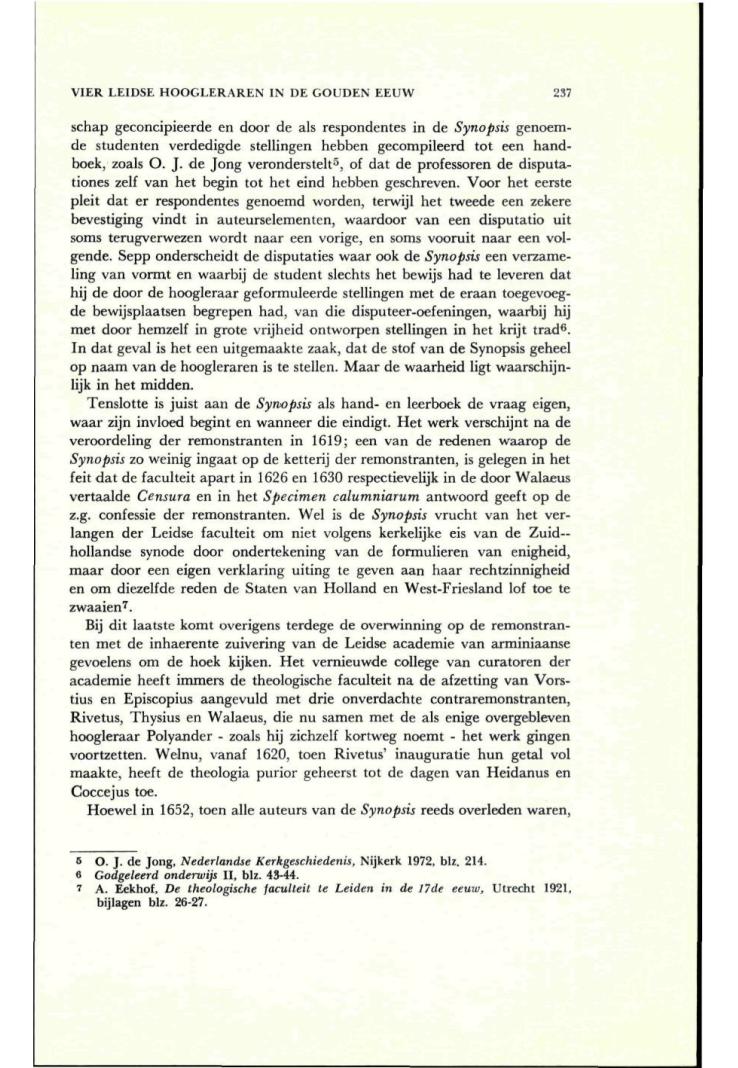 VIER LEIDSE HOOGLERAREN IN DE GOUDEN EEUW 237

schap geconcipieerde en door de als respondentes in de Synopsis genoemde studenten verdedigde stellingen hebben gecompileerd tot een handboek, zoals O. J. de Jong veronderstelt$^5$, of dat de professoren de disputationes zelf van het begin tot het eind hebben geschreven. Voor het eerste pleit dat er respondentes genoemd worden, terwijl het tweede een zekere bevestiging vindt in auteurselementen, waardoor van een disputatio uit soms terugverwezen wordt naar een vorige, en soms vooruit naar een volgende. Sepp onderscheidt de disputaties waar ook de Synopsis een verzameling van vormt en waarbij de student slechts het bewijs had te leveren dat hij de door de hoogleraar geformuleerde stellingen met de eraan toegevoegde bewijsplaatsen begrepen had, van die disputeer-oefeningen, waarbij hij met door hemzelf in grote vrijheid ontworpen stellingen in het krijt trad$^6$. In dat geval is het een uitgemaakte zaak, dat de stof van de Synopsis geheel op naam van de hoogleraren is te stellen. Maar de waarheid ligt waarschijnlijk in het midden.

Tenslotte is juist aan de Synopsis als hand- en leerboek de vraag eigen, waar zijn invloed begint en wanneer die eindigt. Het werk verschijnt na de veroordeling der remonstranten in 1619; een van de redenen waarop de Synopsis zo weinig ingaat op de ketterij der remonstranten, is gelegen in het feit dat de faculteit apart in 1626 en 1630 respectievelijk in de door Walaeus vertaalde Censura en in het Specimen calumniarum antwoord geeft op de z.g. confessie der remonstranten. Wel is de Synopsis vrucht van het verlangen der Leidse faculteit om niet volgens kerkelijke eis van de Zuid-hollandse synode door ondertekening van de formulieren van enigheid, maar door een eigen verklaring uiting te geven aan haar rechtzinnigheid en om diezelfde reden de Staten van Holland en West-Friesland lof toe te zwaaien$^7$.

Bij dit laatste komt overigens terdege de overwinning op de remonstranten met de inhaerente zuivering van de Leidse academie van arminiaanse gevoelens om de hoek kijken. Het vernieuwde college van curatoren der academie heeft immers de theologische faculteit na de afzetting van Vorstius en Episcopius aangevuld met drie onverdachte contraremonstranten, Rivetus, Thysius en Walaeus, die nu samen met de als enige overgebleven hoogleraar Polyander - zoals hij zichzelf kortweg noemt - het werk gingen voortzetten. Welnu, vanaf 1620, toen Rivetus' inauguratie hun getal vol maakte, heeft de theologia purior geheerst tot de dagen van Heidanus en Coccejus toe.

Hoewel in 1652, toen alle auteurs van de Synopsis reeds overleden waren,

5 O. J. de Jong, Nederlandse Kerkgeschiedenis, Nijkerk 1972, blz. 214.
6 Godgeleerd onderwijs II, blz. 43-44.
7 A. Eekhof, De theologische faculteit te Leiden in de 17de eeuw, Utrecht 1921, bijlagen blz. 26-27.